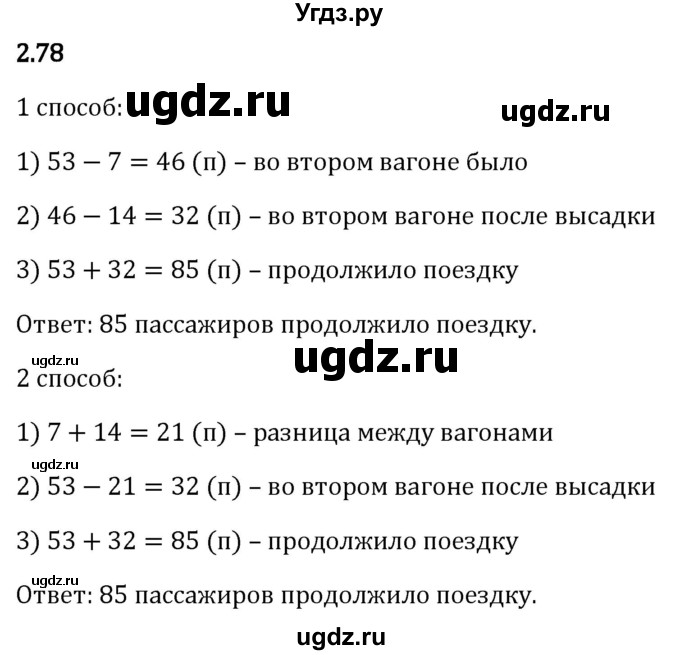 Угдз.ру

2.78

1 способ: ugdz.ru

ugdz.ru

1) $53 - 7 = 46$ (п) – во втором вагоне было

2) $46 - 14 = 32$ (п) – во втором вагоне после высадки

3) $53 + 32 = 85$ (п) – продолжило поездку

Ответ: 85 пассажиров продолжило поездку.

ugdz.ru

ugdz.ru

2 способ:

1) $7 + 14 = 21$ (п) – разница между вагонами

ugdz.ru

2) $53 - 21 = 32$ (п) – во втором вагоне после высадки

3) $53 + 32 = 85$ (п) – продолжило поездку

ugdz.ru

Ответ: 85 пассажиров продолжило поездку.

ugdz.ru